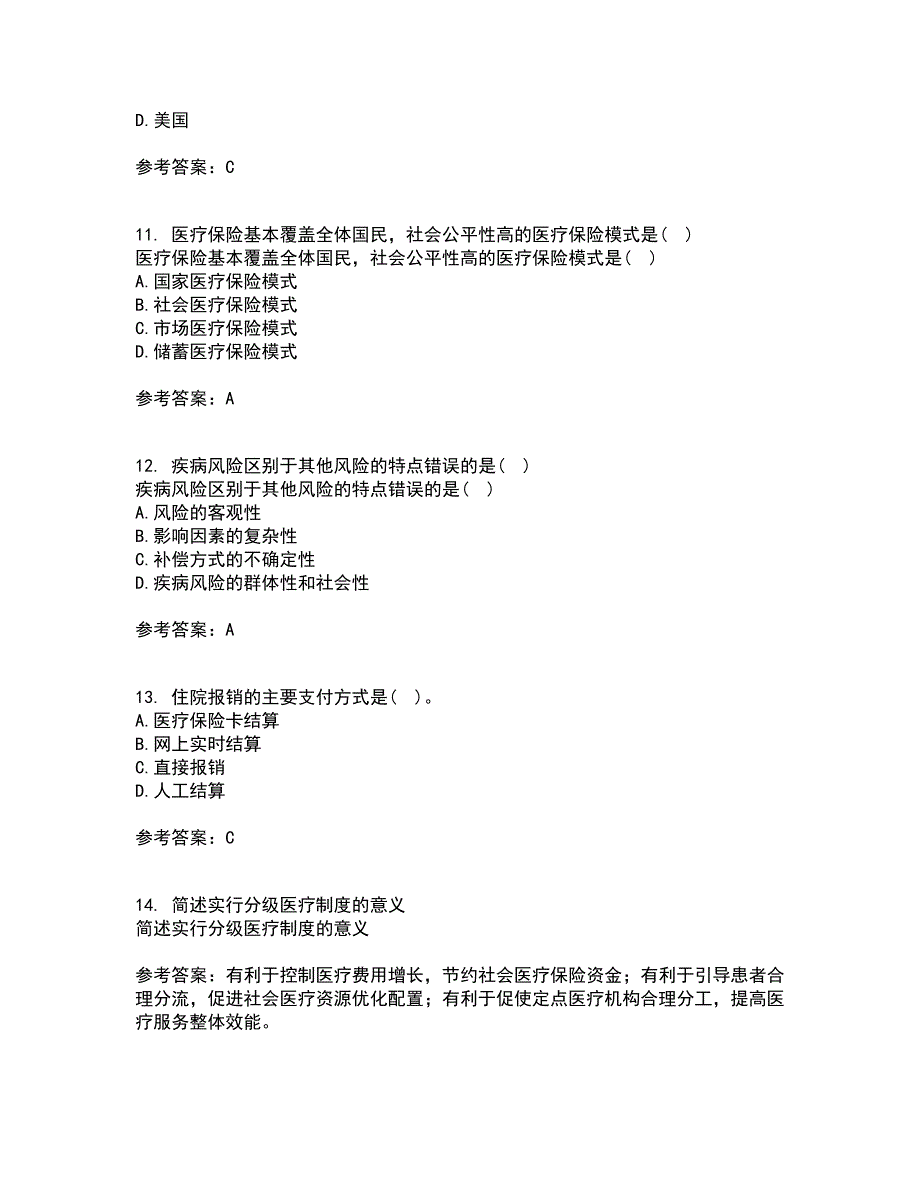 D.美国

参考答案：C

11. 医疗保险基本覆盖全体国民，社会公平性高的医疗保险模式是（ ）
医疗保险基本覆盖全体国民，社会公平性高的医疗保险模式是（ ）
A.国家医疗保险模式
B.社会医疗保险模式
C.市场医疗保险模式
D.储蓄医疗保险模式

参考答案：A

12. 疾病风险区别于其他风险的特点错误的是（ ）
疾病风险区别于其他风险的特点错误的是（ ）
A.风险的客观性
B.影响因素的复杂性
C.补偿方式的不确定性
D.疾病风险的群体性和社会性

参考答案：A

13. 住院报销的主要支付方式是（ ）。
A.医疗保险卡结算
B.网上实时结算
C.直接报销
D.人工结算

参考答案：C

14. 简述实行分级医疗制度的意义
简述实行分级医疗制度的意义

参考答案：有利于控制医疗费用增长，节约社会医疗保险资金；有利于引导患者合理分流，促进社会医疗资源优化配置；有利于促使定点医疗机构合理分工，提高医疗服务整体效能。